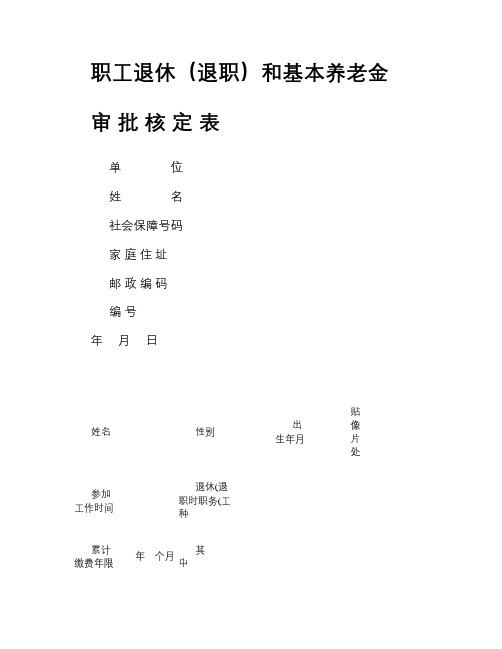 职工退休（退职）和基本养老金

审 批 核 定 表

单　　　位

姓　　　名

社会保障号码

家 庭 住 址

邮 政 编 码

编 号

年　月　日

姓名　　性别　　出生年月　　贴像片处

参加工作时间　　退休(退职时职务(工种

累计缴费年限　　年　个月　其中